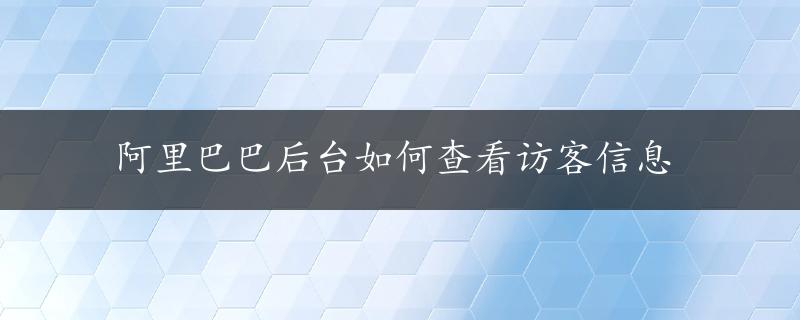 阿里巴巴后台如何查看访客信息